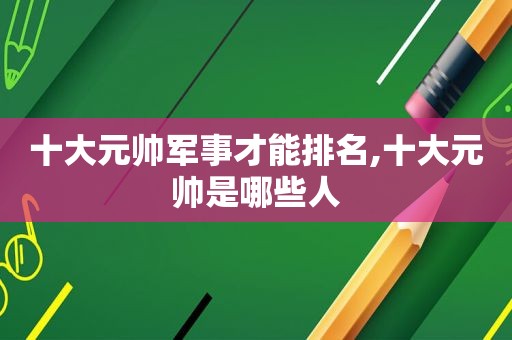 十大元帅军事才能排名,十大元帅是哪些人